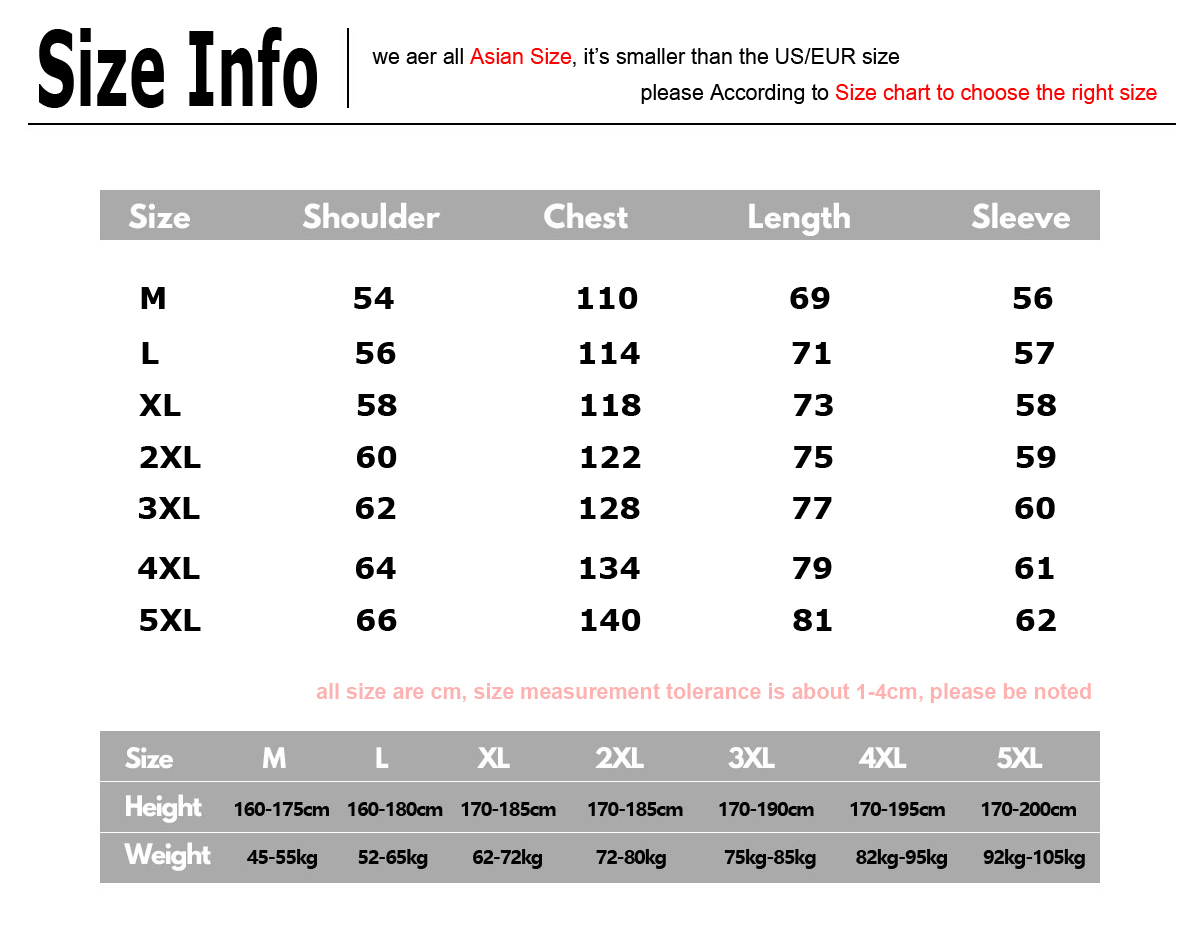 Size Info

we aer all Asian Size, it's smaller than the US/EUR size

please According to Size chart to choose the right size

| Size | Shoulder | Chest | Length | Sleeve |
|---|---|---|---|---|
| M | 54 | 110 | 69 | 56 |
| L | 56 | 114 | 71 | 57 |
| XL | 58 | 118 | 73 | 58 |
| 2XL | 60 | 122 | 75 | 59 |
| 3XL | 62 | 128 | 77 | 60 |
| 4XL | 64 | 134 | 79 | 61 |
| 5XL | 66 | 140 | 81 | 62 |

all size are cm, size measurement tolerance is about 1-4cm, please be noted

| Size | M | L | XL | 2XL | 3XL | 4XL | 5XL |
|---|---|---|---|---|---|---|---|
| Height | 160-175cm | 160-180cm | 170-185cm | 170-185cm | 170-190cm | 170-195cm | 170-200cm |
| Weight | 45-55kg | 52-65kg | 62-72kg | 72-80kg | 75kg-85kg | 82kg-95kg | 92kg-105kg |